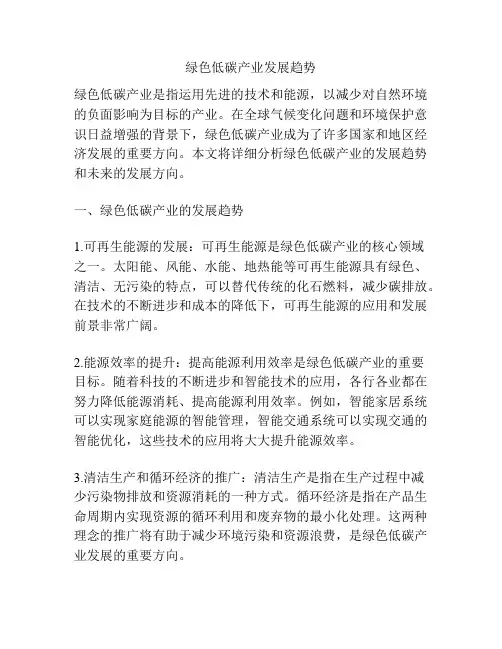 绿色低碳产业发展趋势

绿色低碳产业是指运用先进的技术和能源，以减少对自然环境的负面影响为目标的产业。在全球气候变化问题和环境保护意识日益增强的背景下，绿色低碳产业成为了许多国家和地区经济发展的重要方向。本文将详细分析绿色低碳产业的发展趋势和未来的发展方向。

一、绿色低碳产业的发展趋势

1.可再生能源的发展：可再生能源是绿色低碳产业的核心领域之一。太阳能、风能、水能、地热能等可再生能源具有绿色、清洁、无污染的特点，可以替代传统的化石燃料，减少碳排放。在技术的不断进步和成本的降低下，可再生能源的应用和发展前景非常广阔。

2.能源效率的提升：提高能源利用效率是绿色低碳产业的重要目标。随着科技的不断进步和智能技术的应用，各行各业都在努力降低能源消耗、提高能源利用效率。例如，智能家居系统可以实现家庭能源的智能管理，智能交通系统可以实现交通的智能优化，这些技术的应用将大大提升能源效率。

3.清洁生产和循环经济的推广：清洁生产是指在生产过程中减少污染物排放和资源消耗的一种方式。循环经济是指在产品生命周期内实现资源的循环利用和废弃物的最小化处理。这两种理念的推广将有助于减少环境污染和资源浪费，是绿色低碳产业发展的重要方向。